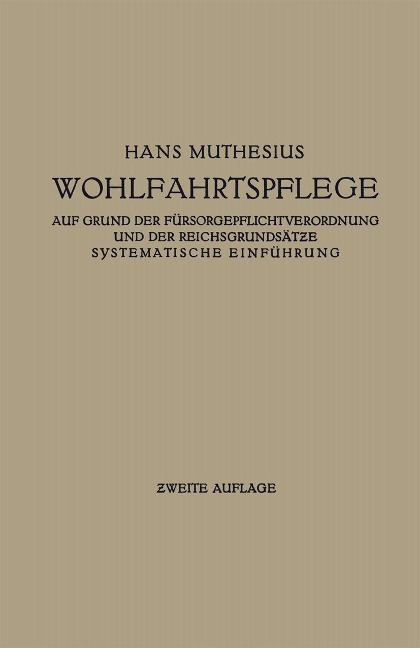 HANS MUTHESIUS

WOHLFAHRTSPFLEGE

AUF GRUND DER FÜRSORGEPFLICHTVERORDNUNG UND DER REICHSGRUNDSÄTZE SYSTEMATISCHE EINFÜHRUNG

ZWEITE AUFLAGE